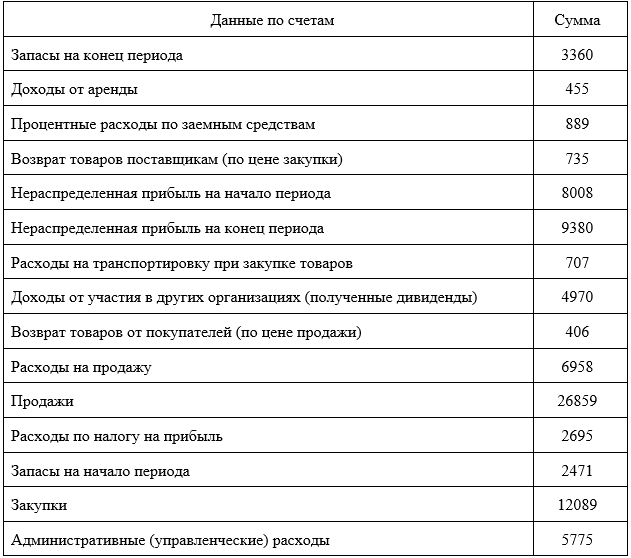 | Данные по счетам | Сумма |
|---|---|
| Запасы на конец периода | 3360 |
| Доходы от аренды | 455 |
| Процентные расходы по заемным средствам | 889 |
| Возврат товаров поставщикам (по цене закупки) | 735 |
| Нераспределенная прибыль на начало периода | 8008 |
| Нераспределенная прибыль на конец периода | 9380 |
| Расходы на транспортировку при закупке товаров | 707 |
| Доходы от участия в других организациях (полученные дивиденды) | 4970 |
| Возврат товаров от покупателей (по цене продажи) | 406 |
| Расходы на продажу | 6958 |
| Продажи | 26859 |
| Расходы по налогу на прибыль | 2695 |
| Запасы на начало периода | 2471 |
| Закупки | 12089 |
| Административные (управленческие) расходы | 5775 |